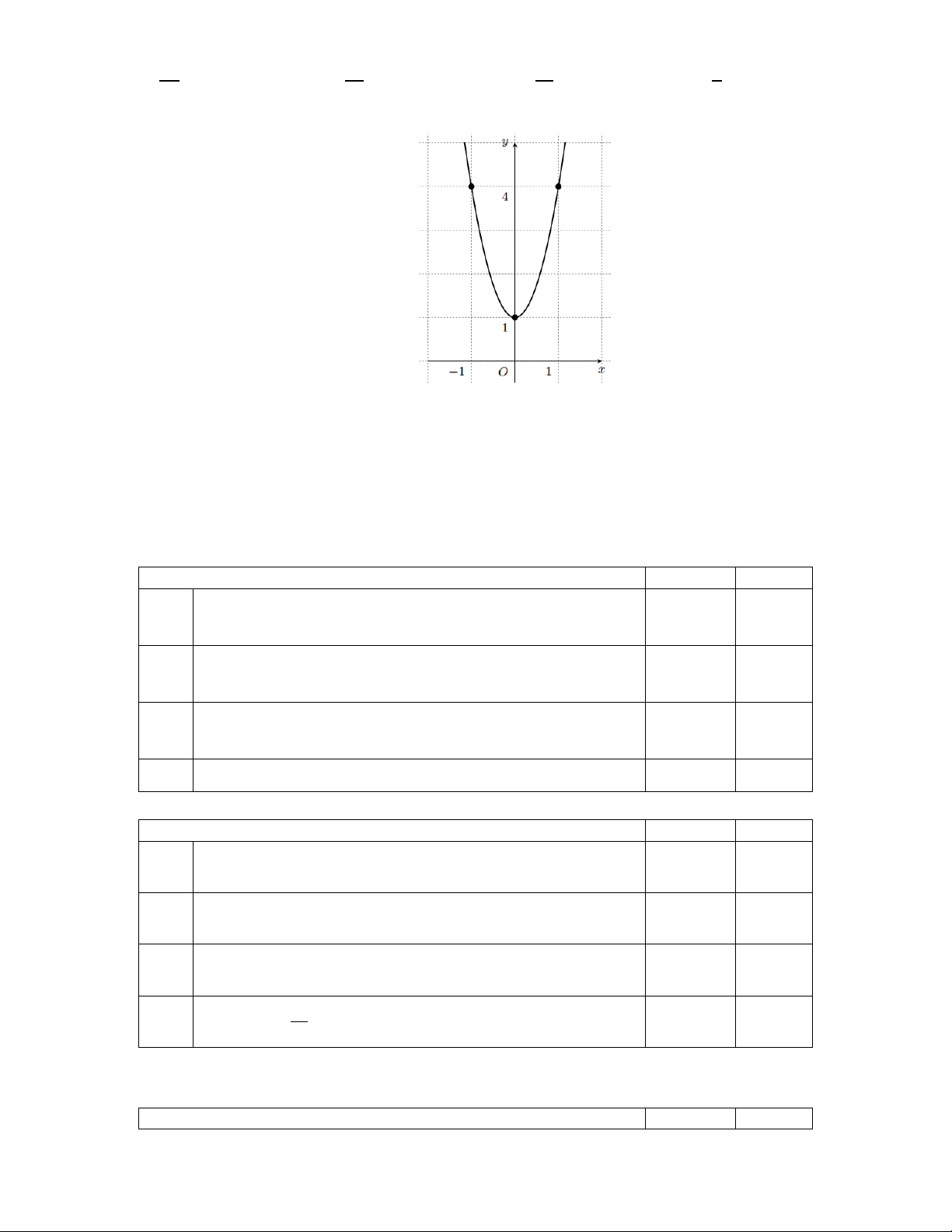 y

4

1

−1

O

1

x